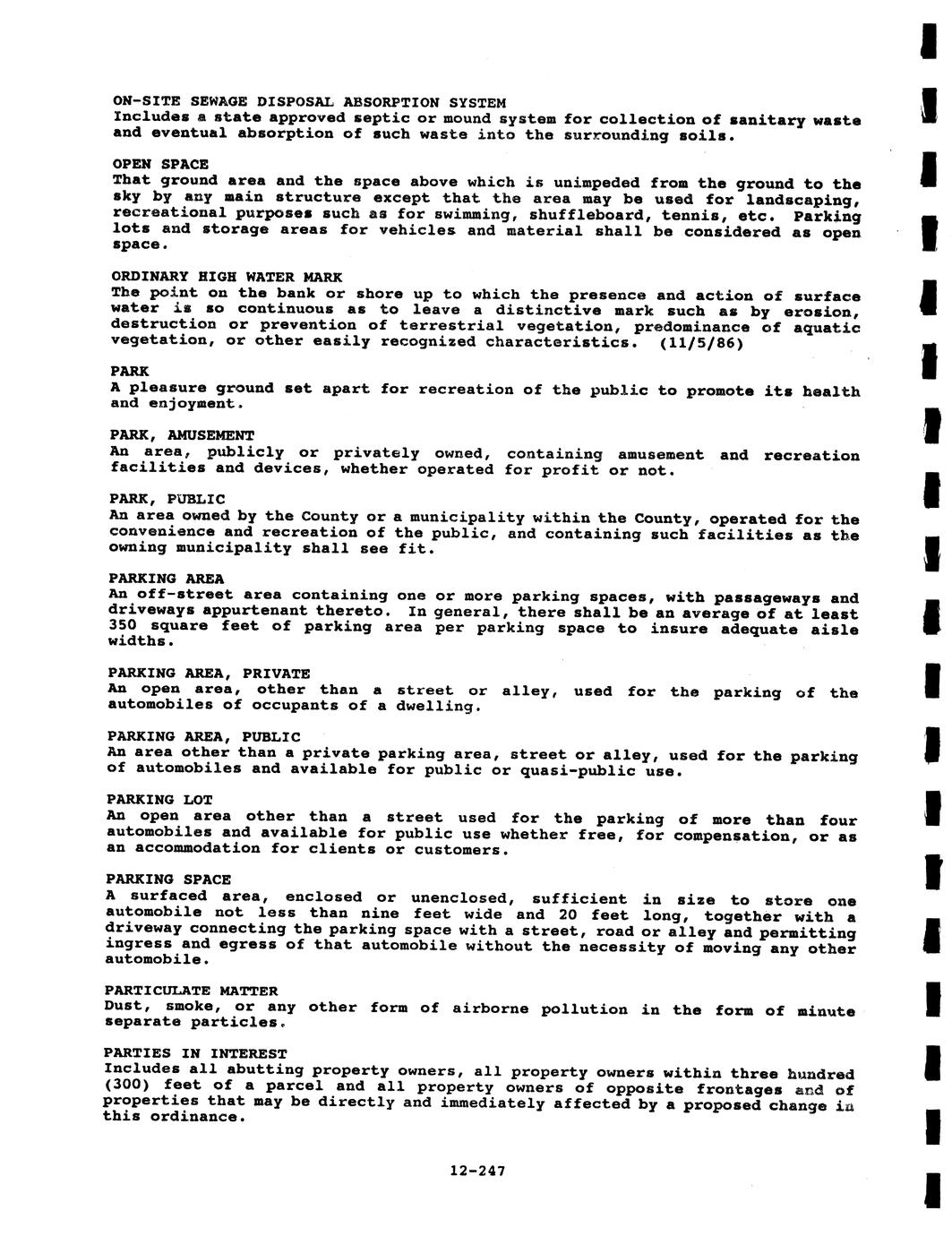 ON-SITE SEWAGE DISPOSAL ABSORPTION SYSTEM
Includes a state approved septic or mound system for collection of sanitary waste and eventual absorption of such waste into the surrounding soils.

OPEN SPACE
That ground area and the space above which is unimpeded from the ground to the sky by any main structure except that the area may be used for landscaping, recreational purposes such as for swimming, shuffleboard, tennis, etc. Parking lots and storage areas for vehicles and material shall be considered as open space.

ORDINARY HIGH WATER MARK
The point on the bank or shore up to which the presence and action of surface water is so continuous as to leave a distinctive mark such as by erosion, destruction or prevention of terrestrial vegetation, predominance of aquatic vegetation, or other easily recognized characteristics. (11/5/86)

PARK
A pleasure ground set apart for recreation of the public to promote its health and enjoyment.

PARK, AMUSEMENT
An area, publicly or privately owned, containing amusement and recreation facilities and devices, whether operated for profit or not.

PARK, PUBLIC
An area owned by the County or a municipality within the County, operated for the convenience and recreation of the public, and containing such facilities as the owning municipality shall see fit.

PARKING AREA
An off-street area containing one or more parking spaces, with passageways and driveways appurtenant thereto. In general, there shall be an average of at least 350 square feet of parking area per parking space to insure adequate aisle widths.

PARKING AREA, PRIVATE
An open area, other than a street or alley, used for the parking of the automobiles of occupants of a dwelling.

PARKING AREA, PUBLIC
An area other than a private parking area, street or alley, used for the parking of automobiles and available for public or quasi-public use.

PARKING LOT
An open area other than a street used for the parking of more than four automobiles and available for public use whether free, for compensation, or as an accommodation for clients or customers.

PARKING SPACE
A surfaced area, enclosed or unenclosed, sufficient in size to store one automobile not less than nine feet wide and 20 feet long, together with a driveway connecting the parking space with a street, road or alley and permitting ingress and egress of that automobile without the necessity of moving any other automobile.

PARTICULATE MATTER
Dust, smoke, or any other form of airborne pollution in the form of minute separate particles.

PARTIES IN INTEREST
Includes all abutting property owners, all property owners within three hundred (300) feet of a parcel and all property owners of opposite frontages and of properties that may be directly and immediately affected by a proposed change in this ordinance.

12-247